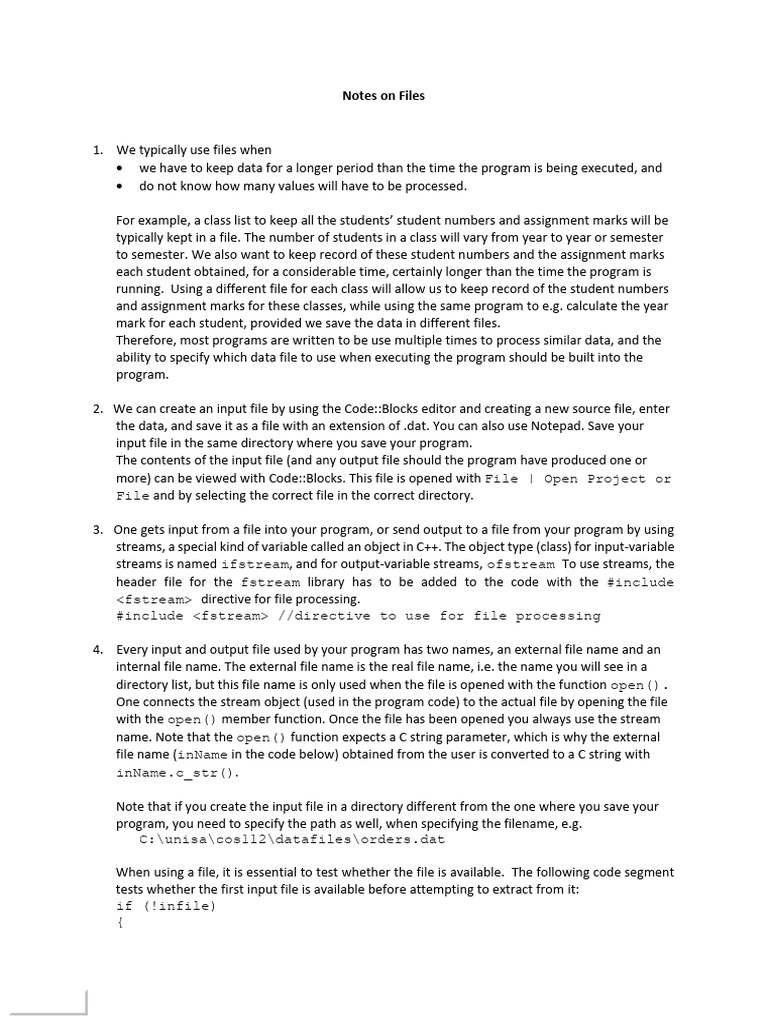 Notes on Files

1. We typically use files when
• we have to keep data for a longer period than the time the program is being executed, and
• do not know how many values will have to be processed.

For example, a class list to keep all the students' student numbers and assignment marks will be typically kept in a file. The number of students in a class will vary from year to year or semester to semester. We also want to keep record of these student numbers and the assignment marks each student obtained, for a considerable time, certainly longer than the time the program is running. Using a different file for each class will allow us to keep record of the student numbers and assignment marks for these classes, while using the same program to e.g. calculate the year mark for each student, provided we save the data in different files.
Therefore, most programs are written to be use multiple times to process similar data, and the ability to specify which data file to use when executing the program should be built into the program.

2. We can create an input file by using the Code::Blocks editor and creating a new source file, enter the data, and save it as a file with an extension of .dat. You can also use Notepad. Save your input file in the same directory where you save your program.
The contents of the input file (and any output file should the program have produced one or more) can be viewed with Code::Blocks. This file is opened with File | Open Project or File and by selecting the correct file in the correct directory.

3. One gets input from a file into your program, or send output to a file from your program by using streams, a special kind of variable called an object in C++. The object type (class) for input-variable streams is named ifstream, and for output-variable streams, ofstream To use streams, the header file for the fstream library has to be added to the code with the #include <fstream> directive for file processing.
#include <fstream> //directive to use for file processing

4. Every input and output file used by your program has two names, an external file name and an internal file name. The external file name is the real file name, i.e. the name you will see in a directory list, but this file name is only used when the file is opened with the function open(). One connects the stream object (used in the program code) to the actual file by opening the file with the open() member function. Once the file has been opened you always use the stream name. Note that the open() function expects a C string parameter, which is why the external file name (inName in the code below) obtained from the user is converted to a C string with inName.c_str().

Note that if you create the input file in a directory different from the one where you save your program, you need to specify the path as well, when specifying the filename, e.g.
C:\unisa\cos112\datafiles\orders.dat

When using a file, it is essential to test whether the file is available. The following code segment tests whether the first input file is available before attempting to extract from it:
if (!infile)
{